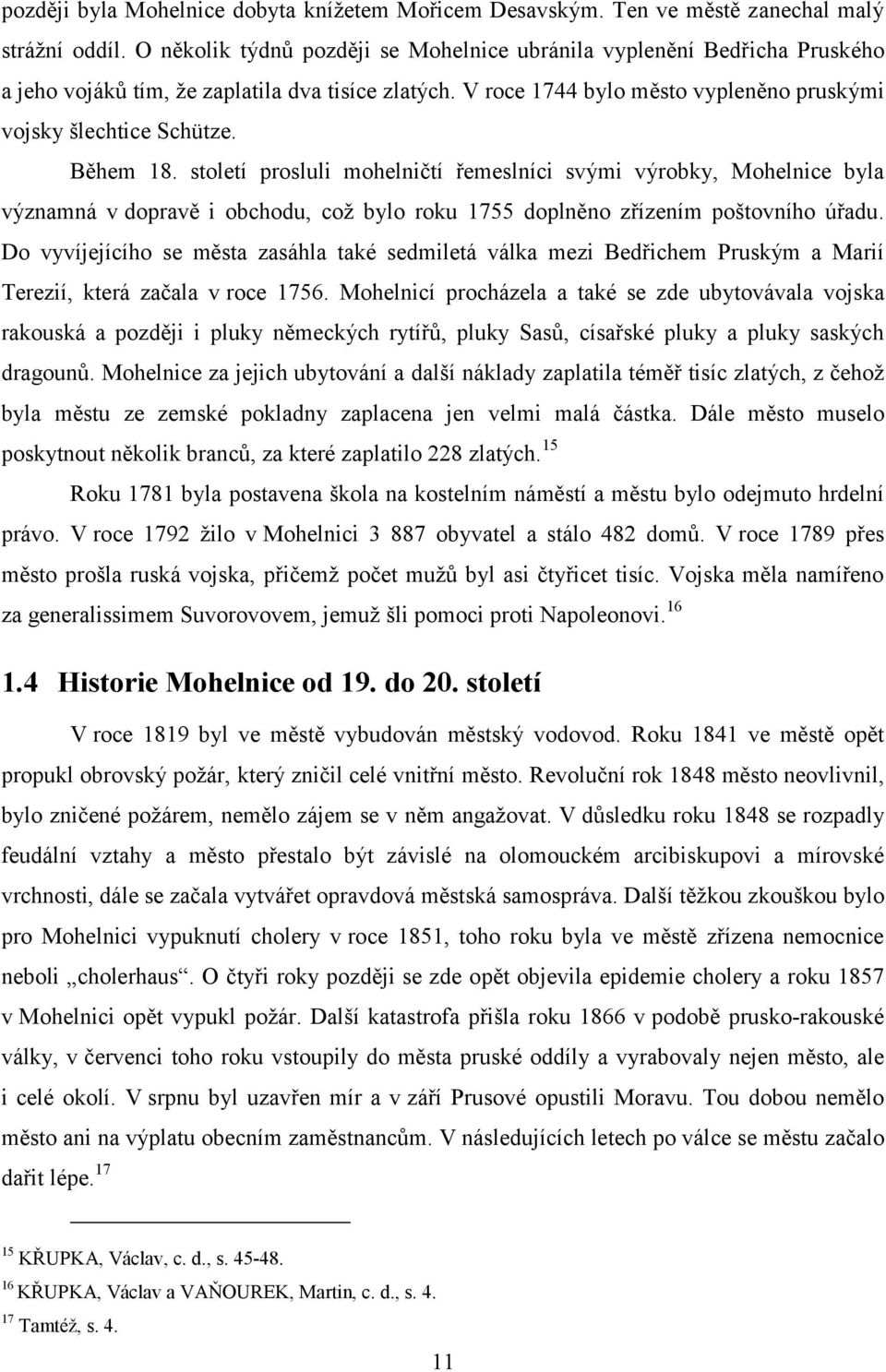 později byla Mohelnice dobyta knížetem Mořicem Desavským. Ten ve městě zanechal malý strážní oddíl. O několik týdnů později se Mohelnice ubránila vyplenění Bedřicha Pruského a jeho vojáků tím, že zaplatila dva tisíce zlatých. V roce 1744 bylo město vypleněno pruskými vojsky šlechtice Schütze.

Během 18. století prosluli mohelničtí řemeslníci svými výrobky, Mohelnice byla významná v dopravě i obchodu, což bylo roku 1755 doplněno zřízením poštovního úřadu. Do vyvíjejícího se města zasáhla také sedmiletá válka mezi Bedřichem Pruským a Marií Terezií, která začala v roce 1756. Mohelnicí procházela a také se zde ubytovávala vojska rakouská a později i pluky německých rytířů, pluky Sasů, císařské pluky a pluky saských dragounů. Mohelnice za jejich ubytování a další náklady zaplatila téměř tisíc zlatých, z čehož byla městu ze zemské pokladny zaplacena jen velmi malá částka. Dále město muselo poskytnout několik branců, za které zaplatilo 228 zlatých.$^{15}$

Roku 1781 byla postavena škola na kostelním náměstí a městu bylo odejmuto hrdelní právo. V roce 1792 žilo v Mohelnici 3 887 obyvatel a stálo 482 domů. V roce 1789 přes město prošla ruská vojska, přičemž počet mužů byl asi čtyřicet tisíc. Vojska měla namířeno za generalissimem Suvorovovem, jemuž šli pomoci proti Napoleonovi.$^{16}$

1.4 Historie Mohelnice od 19. do 20. století

V roce 1819 byl ve městě vybudován městský vodovod. Roku 1841 ve městě opět propukl obrovský požár, který zničil celé vnitřní město. Revoluční rok 1848 město neovlivnil, bylo zničené požárem, nemělo zájem se v něm angažovat. V důsledku roku 1848 se rozpadly feudální vztahy a město přestalo být závislé na olomouckém arcibiskupovi a mírovské vrchnosti, dále se začala vytvářet opravdová městská samospráva. Další těžkou zkouškou bylo pro Mohelnici vypuknutí cholery v roce 1851, toho roku byla ve městě zřízena nemocnice neboli „cholerhaus“. O čtyři roky později se zde opět objevila epidemie cholery a roku 1857 v Mohelnici opět vypukl požár. Další katastrofa přišla roku 1866 v podobě prusko-rakouské války, v červenci toho roku vstoupily do města pruské oddíly a vyrabovaly nejen město, ale i celé okolí. V srpnu byl uzavřen mír a v září Prusové opustili Moravu. Tou dobou nemělo město ani na výplatu obecním zaměstnancům. V následujících letech po válce se městu začalo dařit lépe.$^{17}$

$^{15}$ KŘUPKA, Václav, c. d., s. 45-48.
$^{16}$ KŘUPKA, Václav a VAŇOUREK, Martin, c. d., s. 4.
$^{17}$ Tamtéž, s. 4.

11